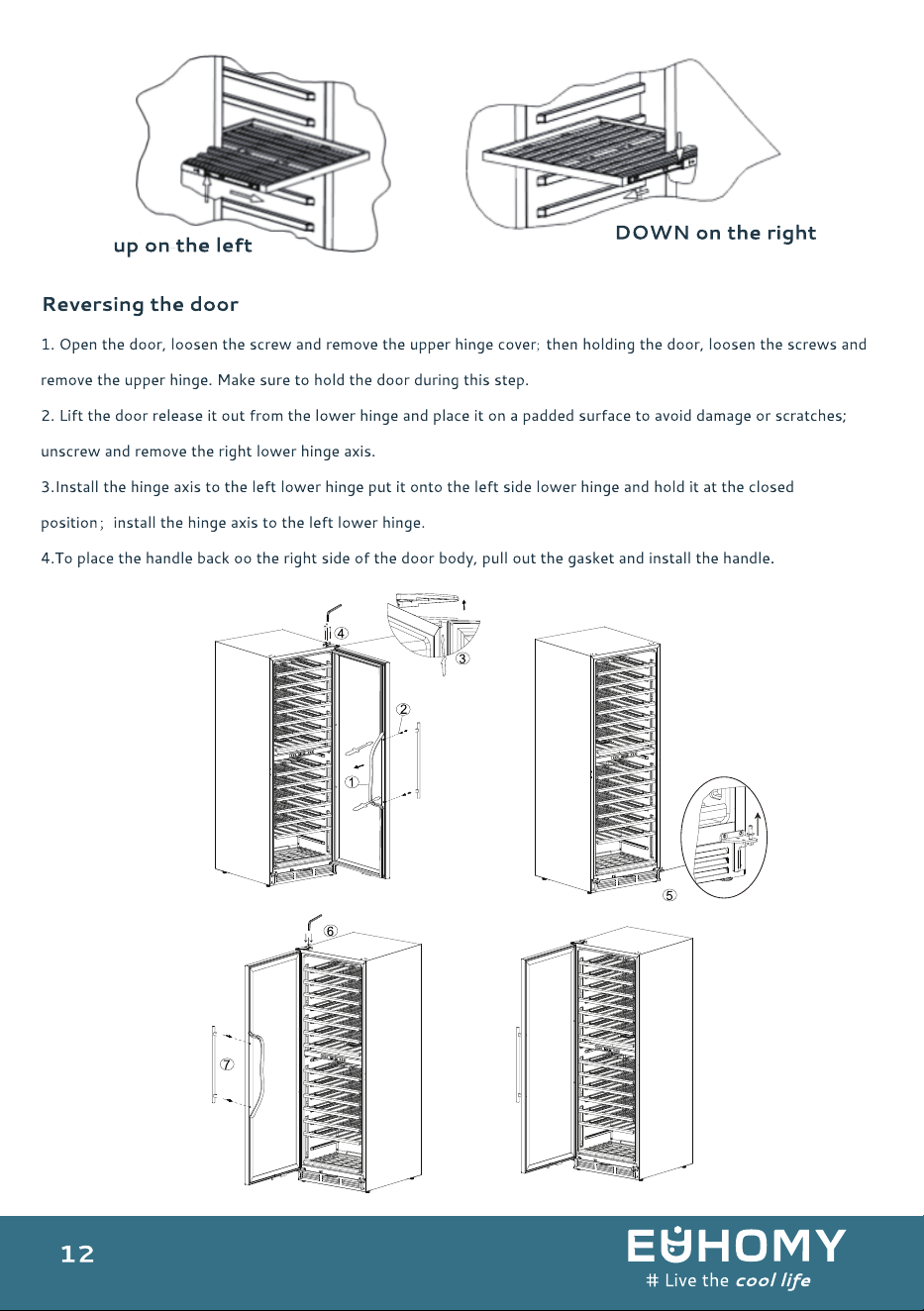 up on the left

DOWN on the right

Reversing the door

1. Open the door, loosen the screw and remove the upper hinge cover; then holding the door, loosen the screws and remove the upper hinge. Make sure to hold the door during this step.

2. Lift the door release it out from the lower hinge and place it on a padded surface to avoid damage or scratches; unscrew and remove the right lower hinge axis.

3.Install the hinge axis to the left lower hinge put it onto the left side lower hinge and hold it at the closed position; install the hinge axis to the left lower hinge.

4.To place the handle back oo the right side of the door body, pull out the gasket and install the handle.

④

③

②

①

⑤

⑥

⑦

12

EUHOMY

# Live the cool life